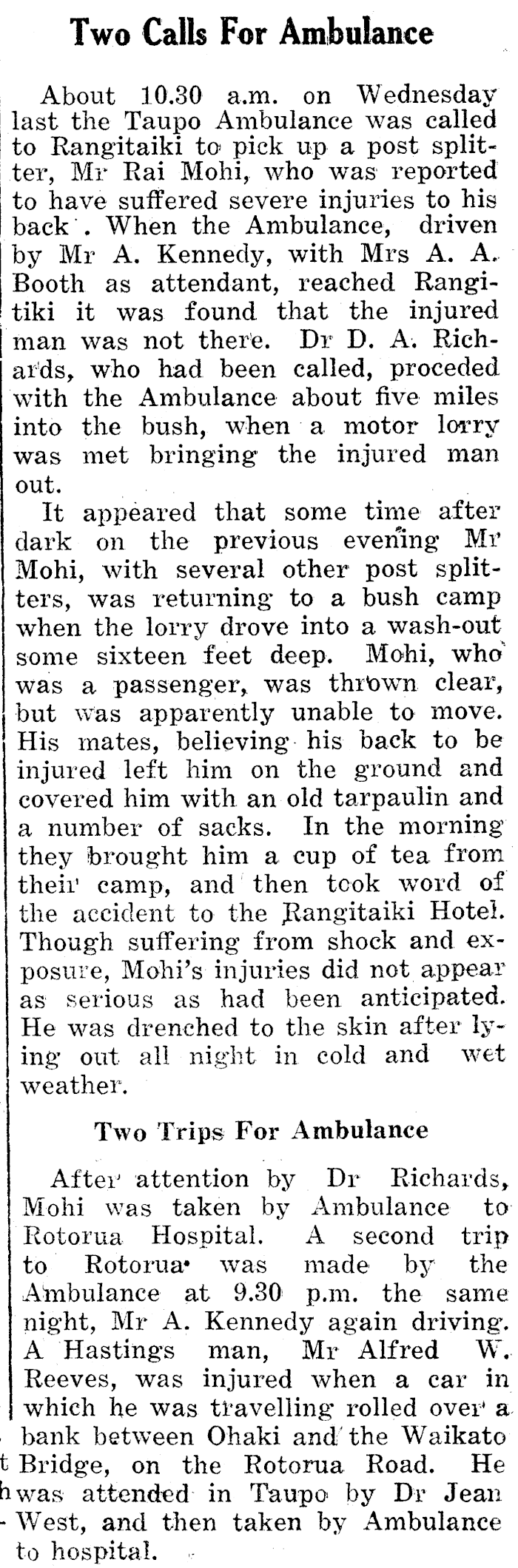 Two Calls For Ambulance

About 10.30 a.m. on Wednesday last the Taupo Ambulance was called to Rangitaiki to pick up a post splitter, Mr Rai Mohi, who was reported to have suffered severe injuries to his back . When the Ambulance, driven by Mr A. Kennedy, with Mrs A. A. Booth as attendant, reached Rangitiki it was found that the injured man was not there. Dr D. A. Richards, who had been called, proceded with the Ambulance about five miles into the bush, when a motor lorry was met bringing the injured man out.

It appeared that some time after dark on the previous evening Mr Mohi, with several other post splitters, was returning to a bush camp when the lorry drove into a wash-out some sixteen feet deep. Mohi, who was a passenger, was thrown clear, but was apparently unable to move. His mates, believing his back to be injured left him on the ground and covered him with an old tarpaulin and a number of sacks. In the morning they brought him a cup of tea from their camp, and then took word of the accident to the Rangitaiki Hotel. Though suffering from shock and exposure, Mohi's injuries did not appear as serious as had been anticipated. He was drenched to the skin after lying out all night in cold and wet weather.

Two Trips For Ambulance

After attention by Dr Richards, Mohi was taken by Ambulance to Rotorua Hospital. A second trip to Rotorua was made by the Ambulance at 9.30 p.m. the same night, Mr A. Kennedy again driving. A Hastings man, Mr Alfred W. Reeves, was injured when a car in which he was travelling rolled over a bank between Ohaki and the Waikato Bridge, on the Rotorua Road. He was attended in Taupo by Dr Jean West, and then taken by Ambulance to hospital.